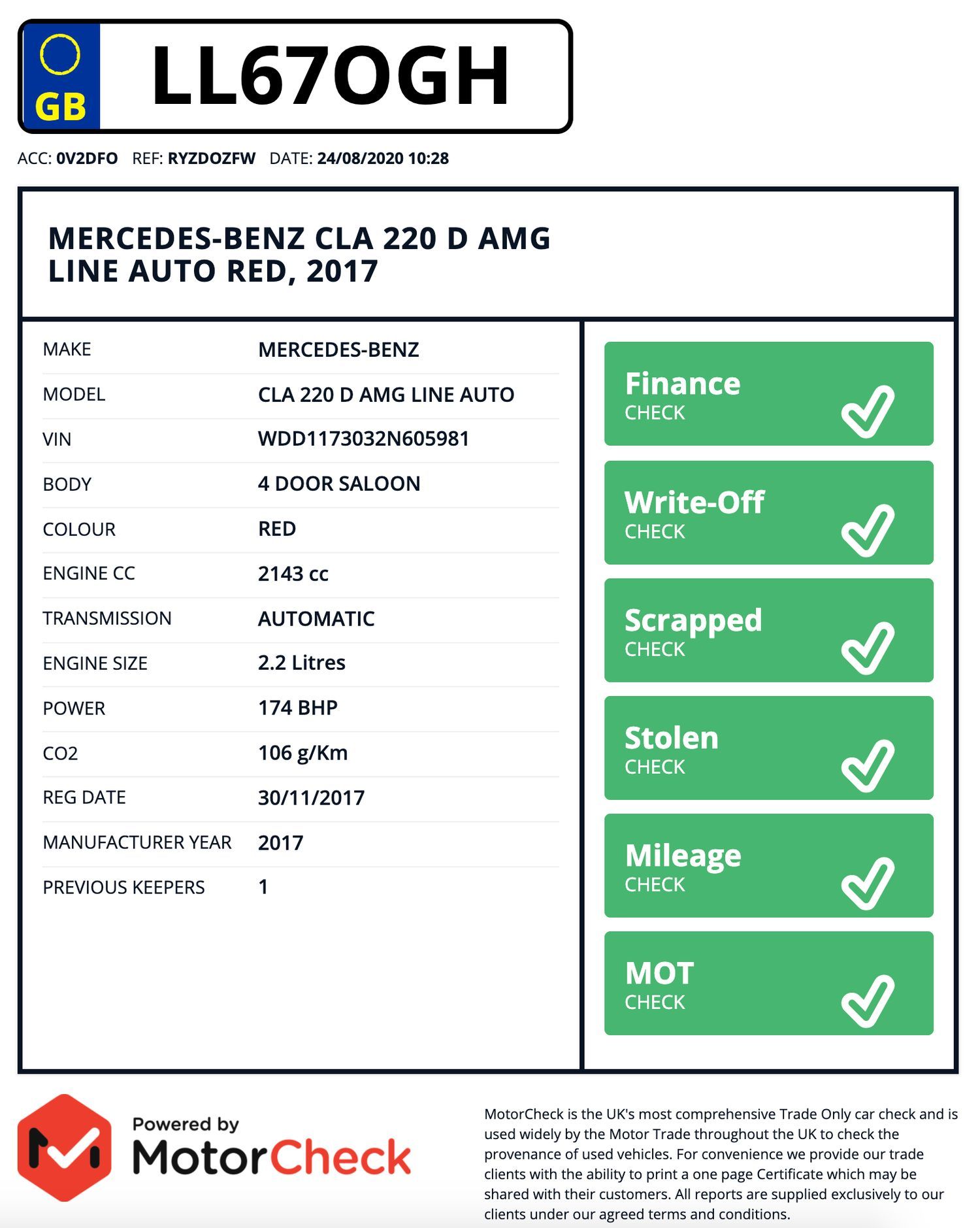 GB LL67OGH

ACC: 0V2DFO REF: RYZDOZFW DATE: 24/08/2020 10:28

MERCEDES-BENZ CLA 220 D AMG LINE AUTO RED, 2017

| MAKE | MERCEDES-BENZ |
|---|---|
| MODEL | CLA 220 D AMG LINE AUTO |
| VIN | WDD1173032N605981 |
| BODY | 4 DOOR SALOON |
| COLOUR | RED |
| ENGINE CC | 2143 cc |
| TRANSMISSION | AUTOMATIC |
| ENGINE SIZE | 2.2 Litres |
| POWER | 174 BHP |
| CO2 | 106 g/Km |
| REG DATE | 30/11/2017 |
| MANUFACTURER YEAR | 2017 |
| PREVIOUS KEEPERS | 1 |

Finance CHECK

Write-Off CHECK

Scrapped CHECK

Stolen CHECK

Mileage CHECK

MOT CHECK

Powered by MotorCheck

MotorCheck is the UK's most comprehensive Trade Only car check and is used widely by the Motor Trade throughout the UK to check the provenance of used vehicles. For convenience we provide our trade clients with the ability to print a one page Certificate which may be shared with their customers. All reports are supplied exclusively to our clients under our agreed terms and conditions.